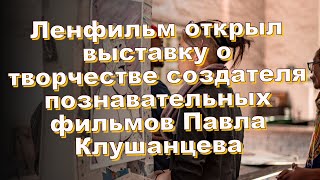 Ленфильм открыл выставку о творчестве создателя познавательных фильмов Павла Клушанцева